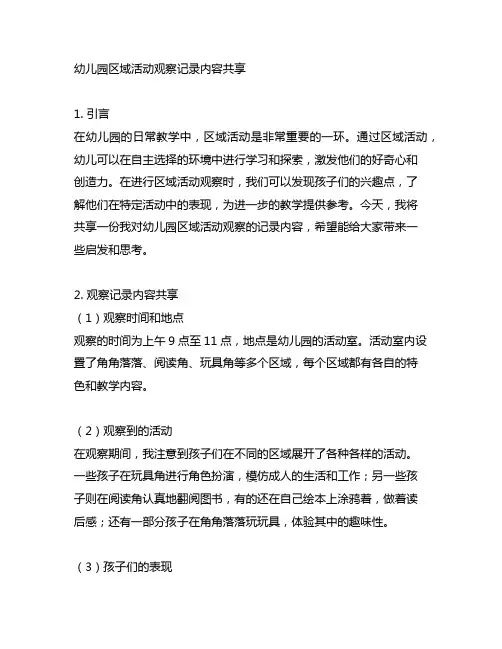 幼儿园区域活动观察记录内容共享

1. 引言
在幼儿园的日常教学中，区域活动是非常重要的一环。通过区域活动，幼儿可以在自主选择的环境中进行学习和探索，激发他们的好奇心和创造力。在进行区域活动观察时，我们可以发现孩子们的兴趣点，了解他们在特定活动中的表现，为进一步的教学提供参考。今天，我将共享一份我对幼儿园区域活动观察的记录内容，希望能给大家带来一些启发和思考。

2. 观察记录内容共享
（1）观察时间和地点
观察的时间为上午 9 点至 11 点，地点是幼儿园的活动室。活动室内设置了角角落落、阅读角、玩具角等多个区域，每个区域都有各自的特色和教学内容。

（2）观察到的活动
在观察期间，我注意到孩子们在不同的区域展开了各种各样的活动。一些孩子在玩具角进行角色扮演，模仿成人的生活和工作；另一些孩子则在阅读角认真地翻阅图书，有的还在自己绘本上涂鸦着，做着读后感；还有一部分孩子在角角落落玩玩具，体验其中的趣味性。

（3）孩子们的表现